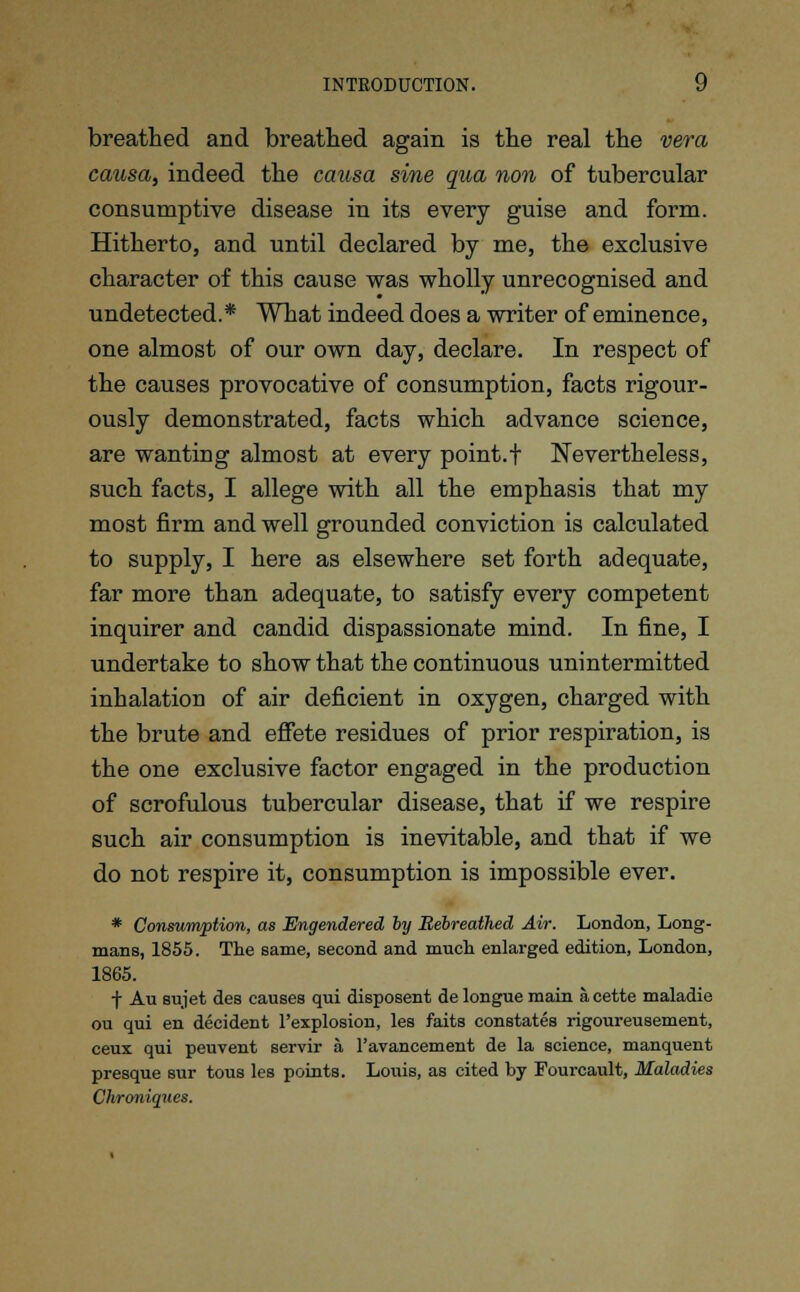 INTRODUCTION. 9

breathed and breathed again is the real the vera causa, indeed the causa sine qua non of tubercular consumptive disease in its every guise and form. Hitherto, and until declared by me, the exclusive character of this cause was wholly unrecognised and undetected.* What indeed does a writer of eminence, one almost of our own day, declare. In respect of the causes provocative of consumption, facts rigourously demonstrated, facts which advance science, are wanting almost at every point.† Nevertheless, such facts, I allege with all the emphasis that my most firm and well grounded conviction is calculated to supply, I here as elsewhere set forth adequate, far more than adequate, to satisfy every competent inquirer and candid dispassionate mind. In fine, I undertake to show that the continuous unintermitted inhalation of air deficient in oxygen, charged with the brute and effete residues of prior respiration, is the one exclusive factor engaged in the production of scrofulous tubercular disease, that if we respire such air consumption is inevitable, and that if we do not respire it, consumption is impossible ever.

* Consumption, as Engendered by Rebreathed Air. London, Longmans, 1855. The same, second and much enlarged edition, London, 1865.

† Au sujet des causes qui disposent de longue main à cette maladie ou qui en décident l'explosion, les faits constatés rigoureusement, ceux qui peuvent servir à l'avancement de la science, manquent presque sur tous les points. Louis, as cited by Fourcault, Maladies Chroniques.